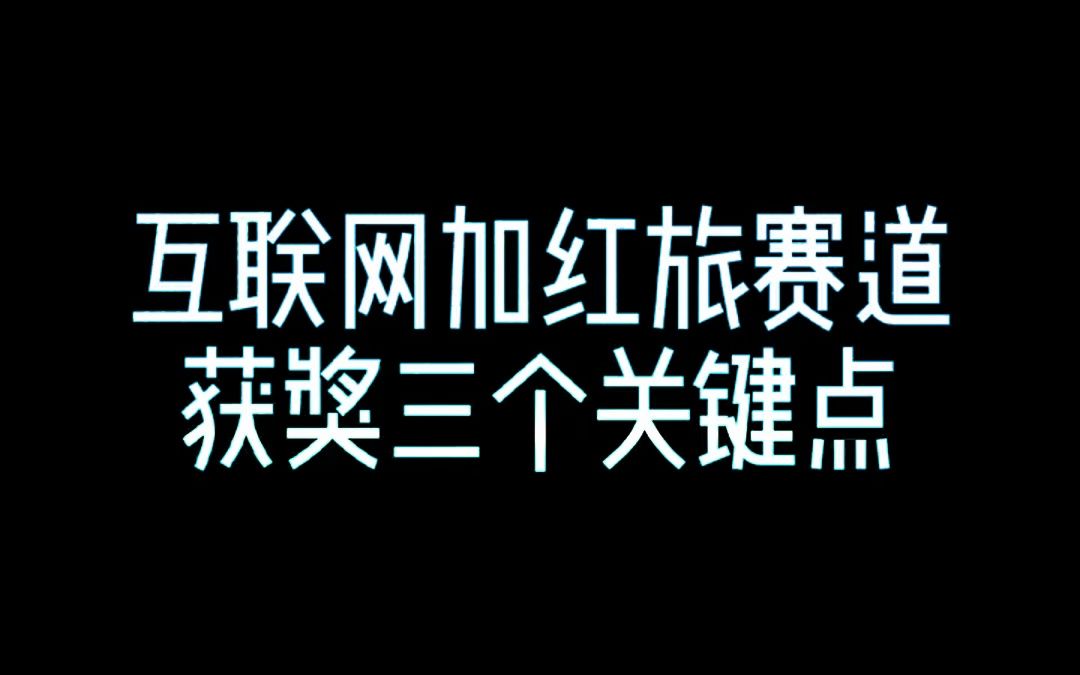 互联网加红旅赛道
获奖三个关键点